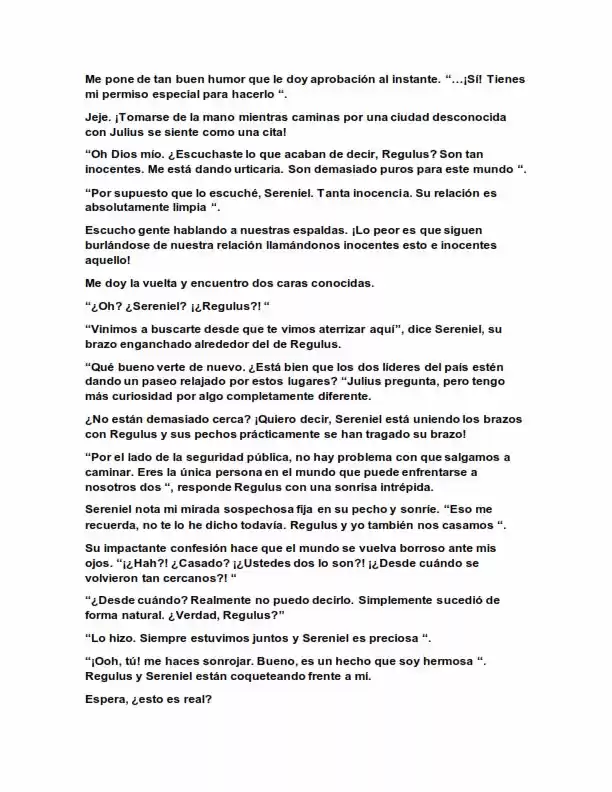 Me pone de tan buen humor que le doy aprobación al instante. "…¡Sí! Tienes mi permiso especial para hacerlo ".

Jeje. ¡Tomarse de la mano mientras caminas por una ciudad desconocida con Julius se siente como una cita!

"Oh Dios mío. ¿Escuchaste lo que acaban de decir, Regulus? Son tan inocentes. Me está dando urticaria. Son demasiado puros para este mundo ".

"Por supuesto que lo escuché, Sereniel. Tanta inocencia. Su relación es absolutamente limpia ".

Escucho gente hablando a nuestras espaldas. ¡Lo peor es que siguen burlándose de nuestra relación llamándonos inocentes esto e inocentes aquello!

Me doy la vuelta y encuentro dos caras conocidas.

"¿Oh? ¿Sereniel? ¡¿Regulus?! "

"Vinimos a buscarte desde que te vimos aterrizar aquí", dice Sereniel, su brazo enganchado alrededor del de Regulus.

"Qué bueno verte de nuevo. ¿Está bien que los dos líderes del país estén dando un paseo relajado por estos lugares? "Julius pregunta, pero tengo más curiosidad por algo completamente diferente.

¿No están demasiado cerca? ¡Quiero decir, Sereniel está uniendo los brazos con Regulus y sus pechos prácticamente se han tragado su brazo!

"Por el lado de la seguridad pública, no hay problema con que salgamos a caminar. Eres la única persona en el mundo que puede enfrentarse a nosotros dos ", responde Regulus con una sonrisa intrépida.

Sereniel nota mi mirada sospechosa fija en su pecho y sonríe. "Eso me recuerda, no te lo he dicho todavía. Regulus y yo también nos casamos ".

Su impactante confesión hace que el mundo se vuelva borroso ante mis ojos. "¡¿Hah?! ¿Casado? ¡¿Ustedes dos lo son?! ¡¿Desde cuándo se volvieron tan cercanos?! "

"¿Desde cuándo? Realmente no puedo decirlo. Simplemente sucedió de forma natural. ¿Verdad, Regulus?"

"Lo hizo. Siempre estuvimos juntos y Sereniel es preciosa ".

"¡Ooh, tú! me haces sonrojar. Bueno, es un hecho que soy hermosa ". Regulus y Sereniel están coqueteando frente a mí.

Espera, ¿esto es real?